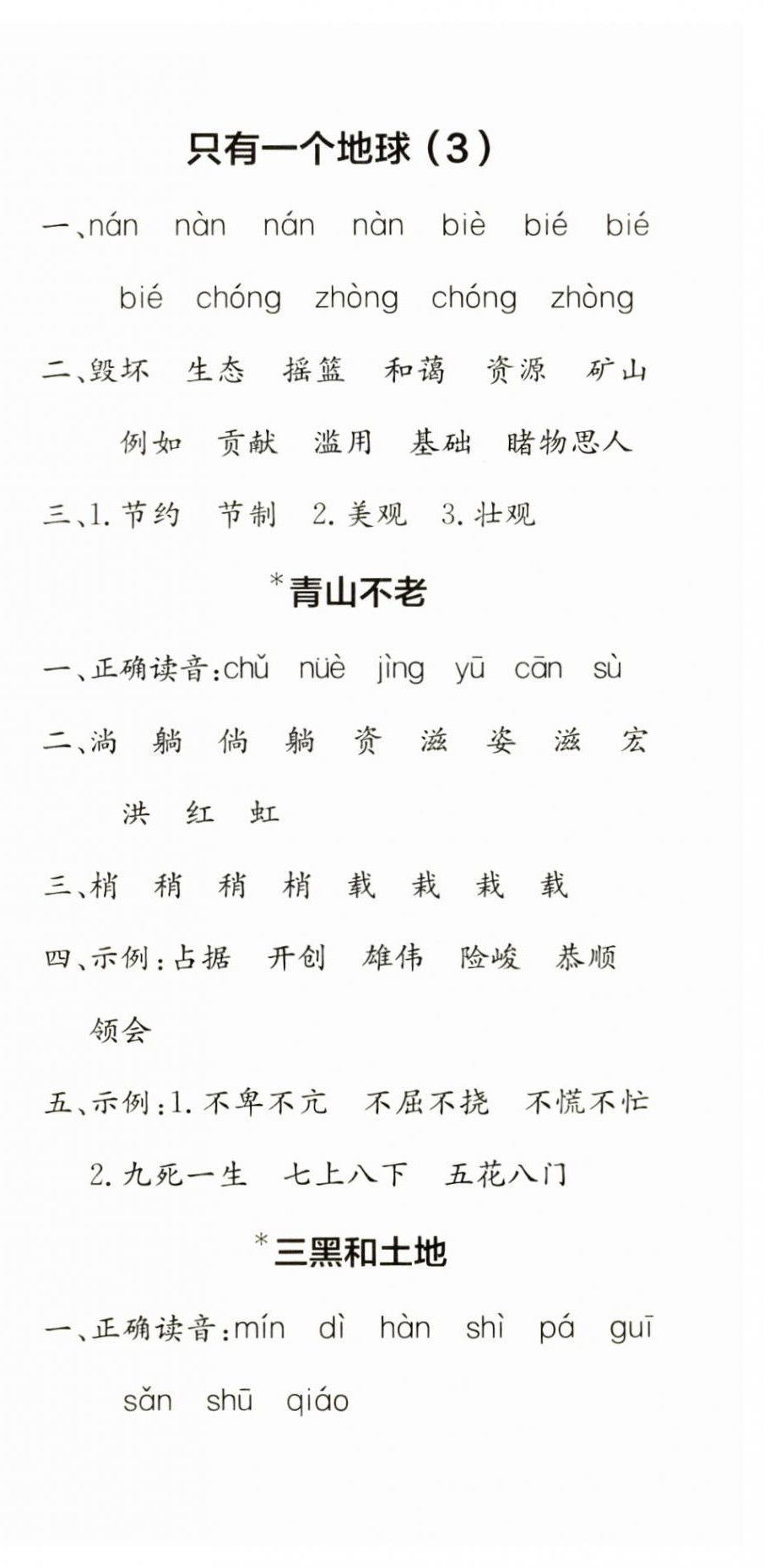 只有一个地球（3）

一、nán nàn nán nàn biè bié bié bié chóng zhòng chóng zhòng

二、毁坏 生态 摇篮 和蔼 资源 矿山 例如 贡献 滥用 基础 睹物思人

三、1. 节约 节制 2. 美观 3. 壮观

*青山不老

一、正确读音：chǔ nüè jìng yū cān sù

二、淌 躺 倘 躺 资 滋 姿 滋 宏 洪 红 虹

三、梢 稍 稍 梢 载 栽 栽 载

四、示例：占据 开创 雄伟 险峻 恭顺 领会

五、示例：1. 不卑不亢 不屈不挠 不慌不忙

2. 九死一生 七上八下 五花八门

*三黑和土地

一、正确读音：mín dì hàn shì pá guī sǎn shū qiáo